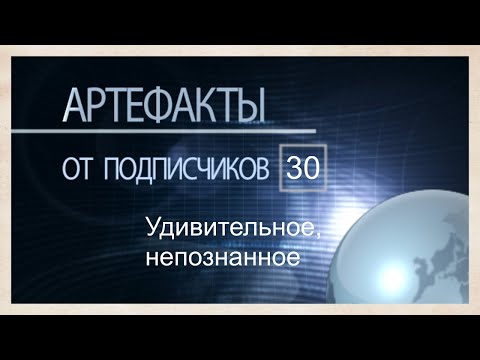 АРТЕФАКТЫ

ОТ ПОДПИСЧИКОВ 30

Удивительное, непознанное